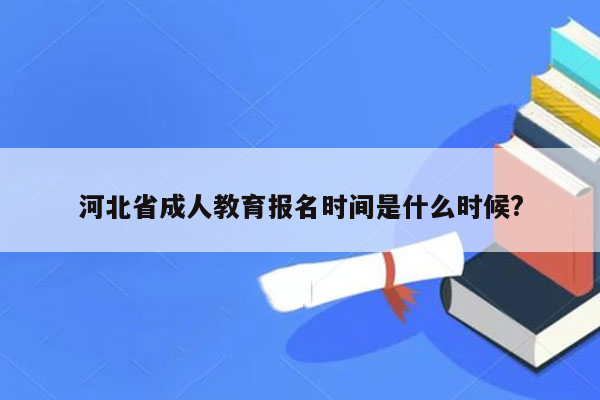 河北省成人教育报名时间是什么时候?